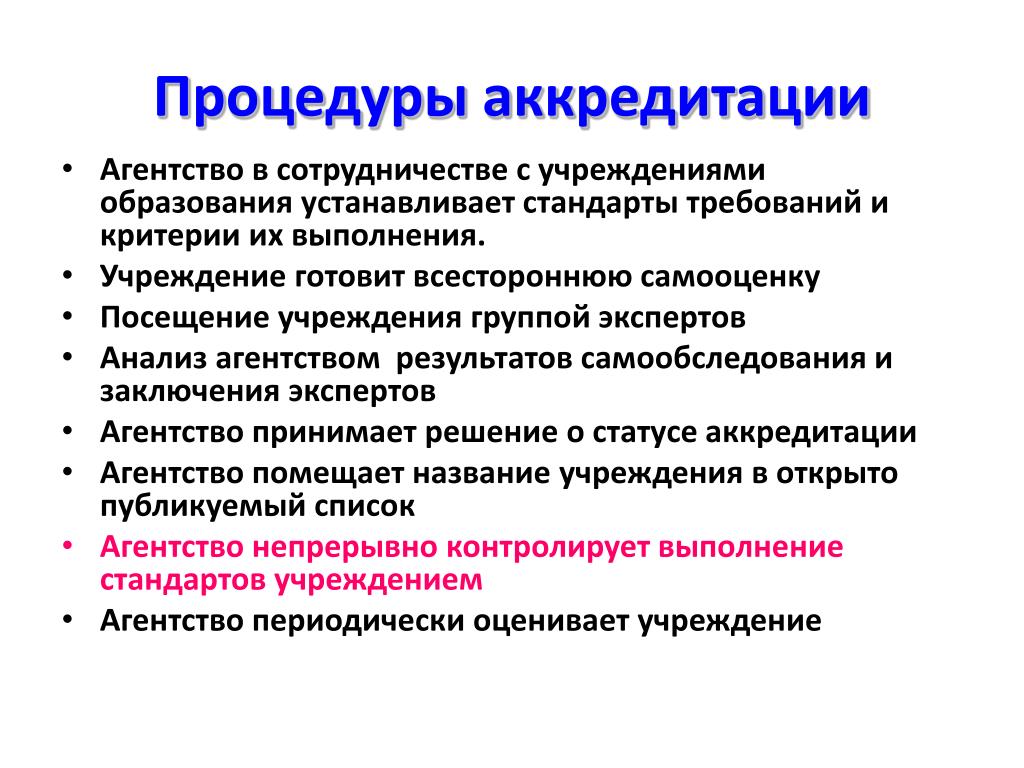 Процедуры аккредитации

• Агентство в сотрудничестве с учреждениями образования устанавливает стандарты требований и критерии их выполнения.
• Учреждение готовит всестороннюю самооценку
• Посещение учреждения группой экспертов
• Анализ агентством результатов самообследования и заключения экспертов
• Агентство принимает решение о статусе аккредитации
• Агентство помещает название учреждения в открыто публикуемый список
• Агентство непрерывно контролирует выполнение стандартов учреждением
• Агентство периодически оценивает учреждение